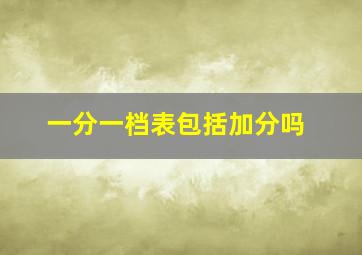 一分一档表包括加分吗